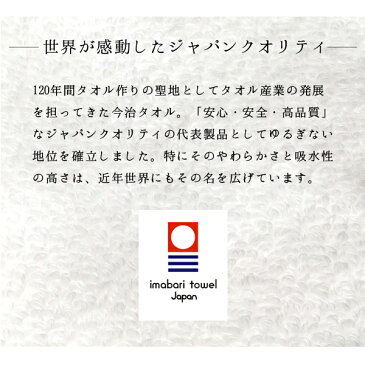 世界が感動したジャパンクオリティ

120年間タオル作りの聖地としてタオル産業の発展を担ってきた今治タオル。「安心・安全・高品質」なジャパンクオリティの代表製品としてゆるぎない地位を確立しました。特にそのやわらかさと吸水性の高さは、近年世界にもその名を広げています。

imabari towel
Japan